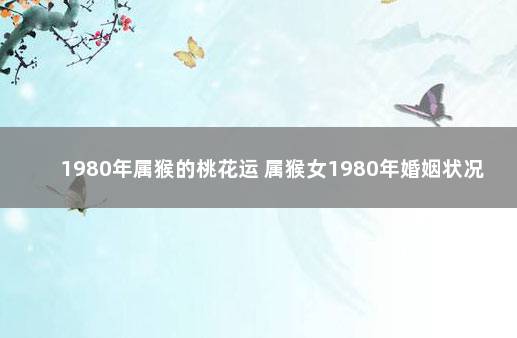 1980年属猴的桃花运 属猴女1980年婚姻状况